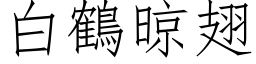 白鶴晾翅